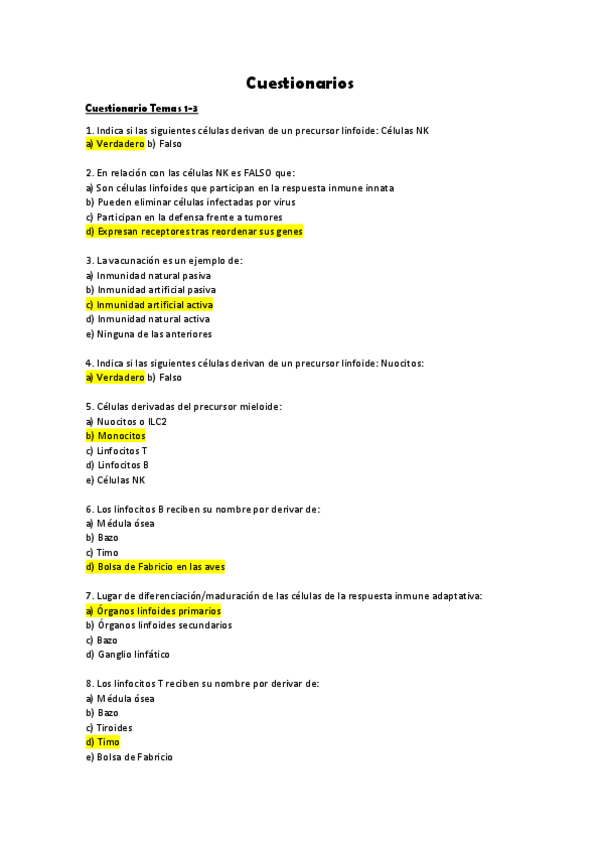 Cuestionarios

Cuestionario Temas 1-3

1. Indica si las siguientes células derivan de un precursor linfoide: Células NK
a) Verdadero b) Falso

2. En relación con las células NK es FALSO que:
a) Son células linfoides que participan en la respuesta inmune innata
b) Pueden eliminar células infectadas por virus
c) Participan en la defensa frente a tumores
d) Expresan receptores tras reordenar sus genes

3. La vacunación es un ejemplo de:
a) Inmunidad natural pasiva
b) Inmunidad artificial pasiva
c) Inmunidad artificial activa
d) Inmunidad natural activa
e) Ninguna de las anteriores

4. Indica si las siguientes células derivan de un precursor linfoide: Nuocitos:
a) Verdadero b) Falso

5. Células derivadas del precursor mieloide:
a) Nuocitos o ILC2
b) Monocitos
c) Linfocitos T
d) Linfocitos B
e) Células NK

6. Los linfocitos B reciben su nombre por derivar de:
a) Médula ósea
b) Bazo
c) Timo
d) Bolsa de Fabricio en las aves

7. Lugar de diferenciación/maduración de las células de la respuesta inmune adaptativa:
a) Órganos linfoides primarios
b) Órganos linfoides secundarios
c) Bazo
d) Ganglio linfático

8. Los linfocitos T reciben su nombre por derivar de:
a) Médula ósea
b) Bazo
c) Tiroides
d) Timo
e) Bolsa de Fabricio